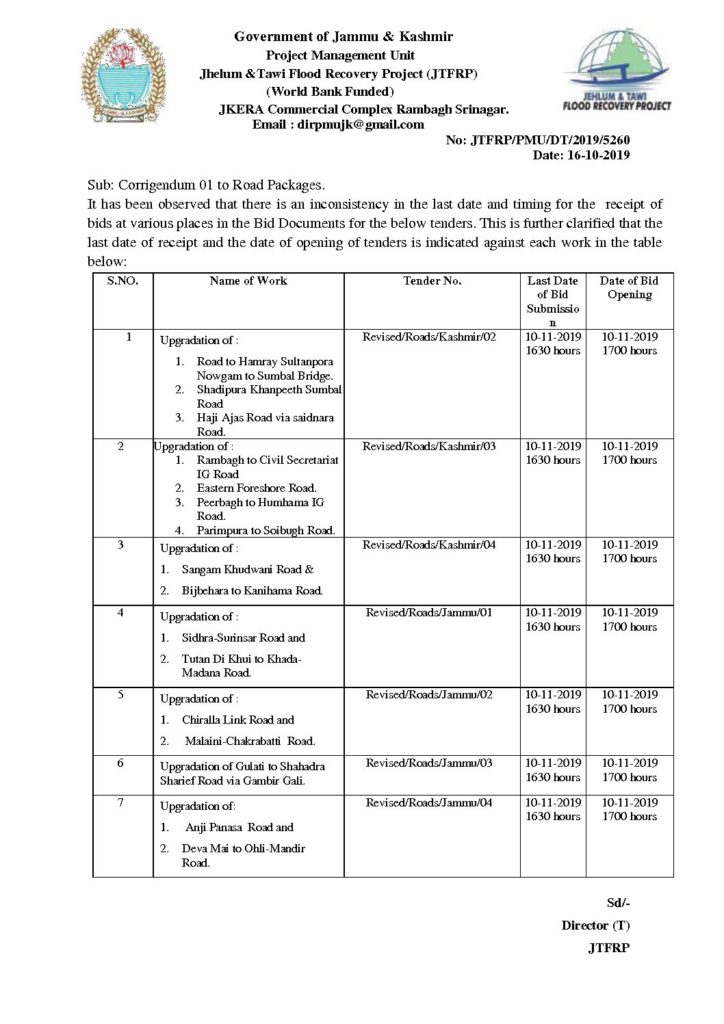 Government of Jammu & Kashmir
Project Management Unit
Jhelum & Tawi Flood Recovery Project (JTFRP)
(World Bank Funded)
JKERA Commercial Complex Rambagh Srinagar.
Email : dirpmujk@gmail.com

JHELUM & TAWI FLOOD RECOVERY PROJECT

No: JTFRP/PMU/DT/2019/5260
Date: 16-10-2019

Sub: Corrigendum 01 to Road Packages.
It has been observed that there is an inconsistency in the last date and timing for the receipt of bids at various places in the Bid Documents for the below tenders. This is further clarified that the last date of receipt and the date of opening of tenders is indicated against each work in the table below:

| S.NO. | Name of Work | Tender No. | Last Date of Bid Submission | Date of Bid Opening |
|---|---|---|---|---|
| 1 | Upgradation of : 1. Road to Hamray Sultanpora Nowgam to Sumbal Bridge. 2. Shadipura Khanpeeth Sumbal Road 3. Haji Ajas Road via saidnara Road. | Revised/Roads/Kashmir/02 | 10-11-2019 1630 hours | 10-11-2019 1700 hours |
| 2 | Upgradation of : 1. Rambagh to Civil Secretariat IG Road 2. Eastern Foreshore Road. 3. Peerbagh to Humhama IG Road. 4. Parimpura to Soibugh Road. | Revised/Roads/Kashmir/03 | 10-11-2019 1630 hours | 10-11-2019 1700 hours |
| 3 | Upgradation of : 1. Sangam Khudwani Road & 2. Bijbehara to Kanihama Road. | Revised/Roads/Kashmir/04 | 10-11-2019 1630 hours | 10-11-2019 1700 hours |
| 4 | Upgradation of : 1. Sidhra-Surinsar Road and 2. Tutan Di Khui to Khada-Madana Road. | Revised/Roads/Jammu/01 | 10-11-2019 1630 hours | 10-11-2019 1700 hours |
| 5 | Upgradation of : 1. Chiralla Link Road and 2. Malaini-Chakrabatti Road. | Revised/Roads/Jammu/02 | 10-11-2019 1630 hours | 10-11-2019 1700 hours |
| 6 | Upgradation of Gulati to Shahadra Sharief Road via Gambir Gali. | Revised/Roads/Jammu/03 | 10-11-2019 1630 hours | 10-11-2019 1700 hours |
| 7 | Upgradation of: 1. Anji Panasa Road and 2. Deva Mai to Ohli-Mandir Road. | Revised/Roads/Jammu/04 | 10-11-2019 1630 hours | 10-11-2019 1700 hours |

Sd/-
Director (T)
JTFRP